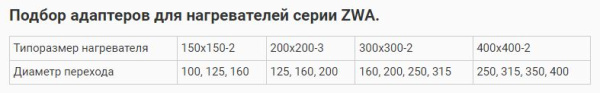 Подбор адаптеров для нагревателей серии ZWA.

| Типоразмер нагревателя | 150x150-2 | 200x200-3 | 300x300-2 | 400x400-2 |
|---|---|---|---|---|
| Диаметр перехода | 100, 125, 160 | 125, 160, 200 | 160, 200, 250, 315 | 250, 315, 350, 400 |